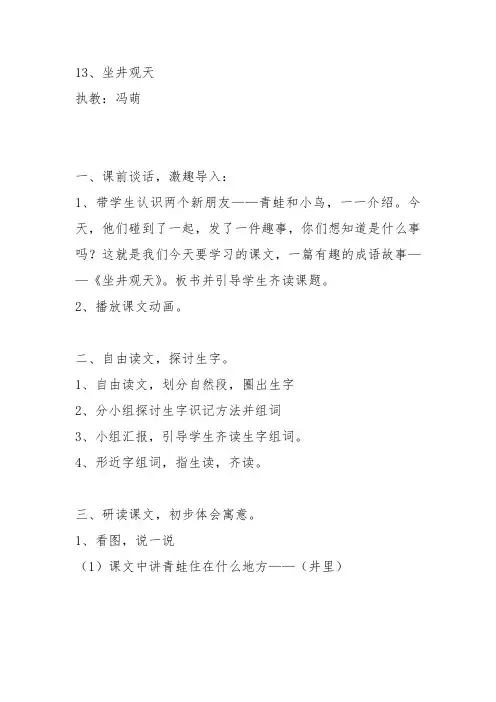 13、坐井观天
执教：冯萌

一、课前谈话，激趣导入：
1、带学生认识两个新朋友——青蛙和小鸟，一一介绍。今天，他们碰到了一起，发了一件趣事，你们想知道是什么事吗？这就是我们今天要学习的课文，一篇有趣的成语故事——《坐井观天》。板书并引导学生齐读课题。
2、播放课文动画。

二、自由读文，探讨生字。
1、自由读文，划分自然段，圈出生字
2、分小组探讨生字识记方法并组词
3、小组汇报，引导学生齐读生字组词。
4、形近字组词，指生读，齐读。

三、研读课文，初步体会寓意。
1、看图，说一说
（1）课文中讲青蛙住在什么地方——（井里）